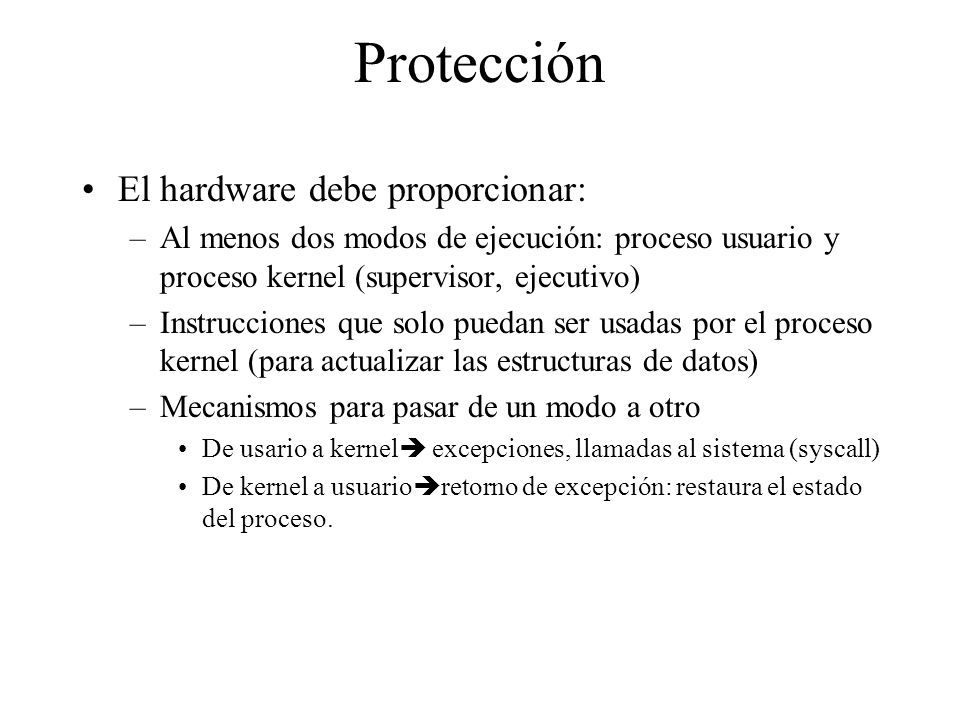 Protección

• El hardware debe proporcionar:
  – Al menos dos modos de ejecución: proceso usuario y proceso kernel (supervisor, ejecutivo)
  – Instrucciones que solo puedan ser usadas por el proceso kernel (para actualizar las estructuras de datos)
  – Mecanismos para pasar de un modo a otro
    • De usario a kernel➔ excepciones, llamadas al sistema (syscall)
    • De kernel a usuario➔retorno de excepción: restaura el estado del proceso.